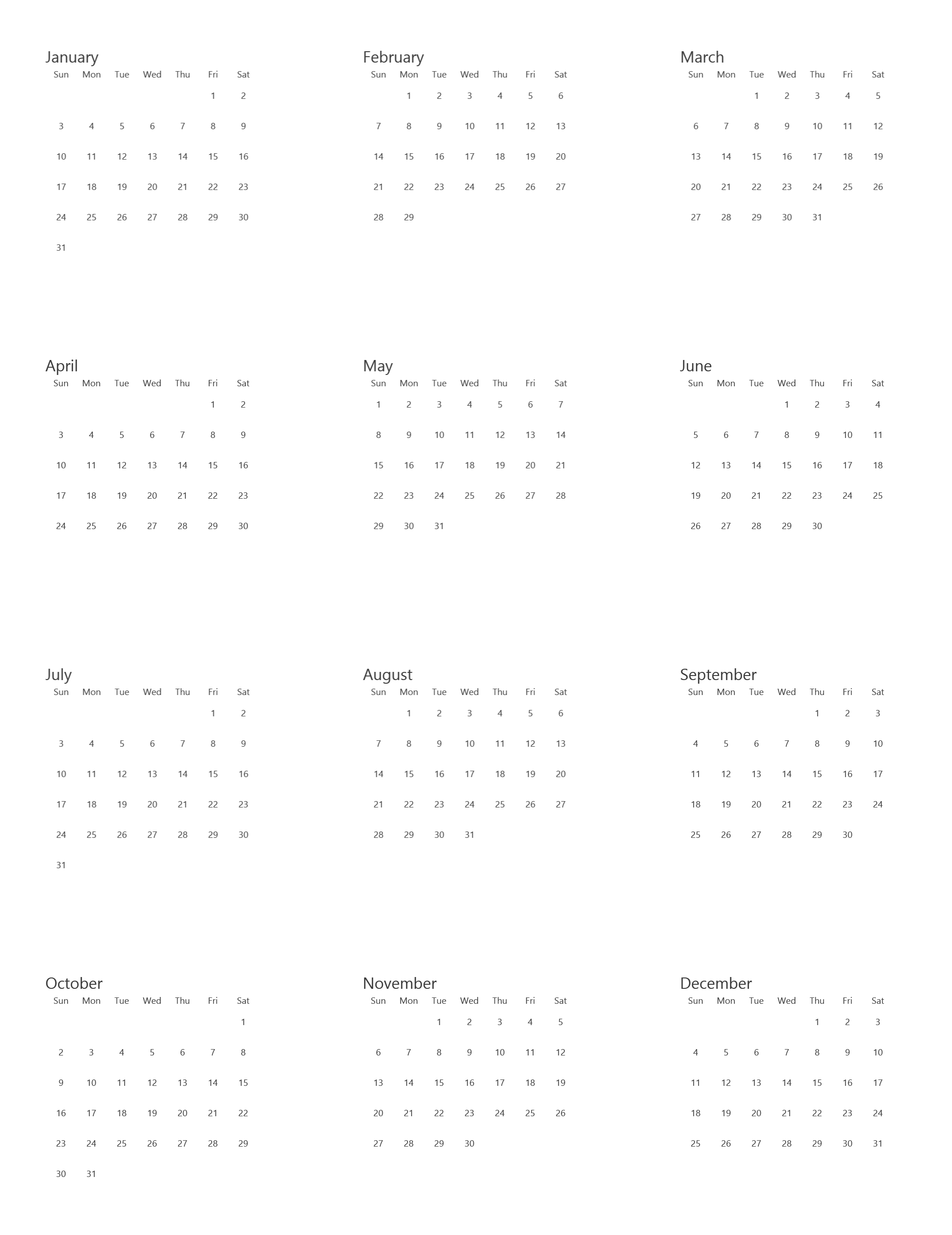 January

| Sun | Mon | Tue | Wed | Thu | Fri | Sat |
|---|---|---|---|---|---|---|
| | | | | | 1 | 2 |
| 3 | 4 | 5 | 6 | 7 | 8 | 9 |
| 10 | 11 | 12 | 13 | 14 | 15 | 16 |
| 17 | 18 | 19 | 20 | 21 | 22 | 23 |
| 24 | 25 | 26 | 27 | 28 | 29 | 30 |
| 31 | | | | | | |

February

| Sun | Mon | Tue | Wed | Thu | Fri | Sat |
|---|---|---|---|---|---|---|
| | 1 | 2 | 3 | 4 | 5 | 6 |
| 7 | 8 | 9 | 10 | 11 | 12 | 13 |
| 14 | 15 | 16 | 17 | 18 | 19 | 20 |
| 21 | 22 | 23 | 24 | 25 | 26 | 27 |
| 28 | 29 | | | | | |

March

| Sun | Mon | Tue | Wed | Thu | Fri | Sat |
|---|---|---|---|---|---|---|
| | | 1 | 2 | 3 | 4 | 5 |
| 6 | 7 | 8 | 9 | 10 | 11 | 12 |
| 13 | 14 | 15 | 16 | 17 | 18 | 19 |
| 20 | 21 | 22 | 23 | 24 | 25 | 26 |
| 27 | 28 | 29 | 30 | 31 | | |

April

| Sun | Mon | Tue | Wed | Thu | Fri | Sat |
|---|---|---|---|---|---|---|
| | | | | | 1 | 2 |
| 3 | 4 | 5 | 6 | 7 | 8 | 9 |
| 10 | 11 | 12 | 13 | 14 | 15 | 16 |
| 17 | 18 | 19 | 20 | 21 | 22 | 23 |
| 24 | 25 | 26 | 27 | 28 | 29 | 30 |

May

| Sun | Mon | Tue | Wed | Thu | Fri | Sat |
|---|---|---|---|---|---|---|
| 1 | 2 | 3 | 4 | 5 | 6 | 7 |
| 8 | 9 | 10 | 11 | 12 | 13 | 14 |
| 15 | 16 | 17 | 18 | 19 | 20 | 21 |
| 22 | 23 | 24 | 25 | 26 | 27 | 28 |
| 29 | 30 | 31 | | | | |

June

| Sun | Mon | Tue | Wed | Thu | Fri | Sat |
|---|---|---|---|---|---|---|
| | | | 1 | 2 | 3 | 4 |
| 5 | 6 | 7 | 8 | 9 | 10 | 11 |
| 12 | 13 | 14 | 15 | 16 | 17 | 18 |
| 19 | 20 | 21 | 22 | 23 | 24 | 25 |
| 26 | 27 | 28 | 29 | 30 | | |

July

| Sun | Mon | Tue | Wed | Thu | Fri | Sat |
|---|---|---|---|---|---|---|
| | | | | | 1 | 2 |
| 3 | 4 | 5 | 6 | 7 | 8 | 9 |
| 10 | 11 | 12 | 13 | 14 | 15 | 16 |
| 17 | 18 | 19 | 20 | 21 | 22 | 23 |
| 24 | 25 | 26 | 27 | 28 | 29 | 30 |
| 31 | | | | | | |

August

| Sun | Mon | Tue | Wed | Thu | Fri | Sat |
|---|---|---|---|---|---|---|
| | 1 | 2 | 3 | 4 | 5 | 6 |
| 7 | 8 | 9 | 10 | 11 | 12 | 13 |
| 14 | 15 | 16 | 17 | 18 | 19 | 20 |
| 21 | 22 | 23 | 24 | 25 | 26 | 27 |
| 28 | 29 | 30 | 31 | | | |

September

| Sun | Mon | Tue | Wed | Thu | Fri | Sat |
|---|---|---|---|---|---|---|
| | | | | 1 | 2 | 3 |
| 4 | 5 | 6 | 7 | 8 | 9 | 10 |
| 11 | 12 | 13 | 14 | 15 | 16 | 17 |
| 18 | 19 | 20 | 21 | 22 | 23 | 24 |
| 25 | 26 | 27 | 28 | 29 | 30 | |

October

| Sun | Mon | Tue | Wed | Thu | Fri | Sat |
|---|---|---|---|---|---|---|
| | | | | | | 1 |
| 2 | 3 | 4 | 5 | 6 | 7 | 8 |
| 9 | 10 | 11 | 12 | 13 | 14 | 15 |
| 16 | 17 | 18 | 19 | 20 | 21 | 22 |
| 23 | 24 | 25 | 26 | 27 | 28 | 29 |
| 30 | 31 | | | | | |

November

| Sun | Mon | Tue | Wed | Thu | Fri | Sat |
|---|---|---|---|---|---|---|
| | | 1 | 2 | 3 | 4 | 5 |
| 6 | 7 | 8 | 9 | 10 | 11 | 12 |
| 13 | 14 | 15 | 16 | 17 | 18 | 19 |
| 20 | 21 | 22 | 23 | 24 | 25 | 26 |
| 27 | 28 | 29 | 30 | | | |

December

| Sun | Mon | Tue | Wed | Thu | Fri | Sat |
|---|---|---|---|---|---|---|
| | | | | 1 | 2 | 3 |
| 4 | 5 | 6 | 7 | 8 | 9 | 10 |
| 11 | 12 | 13 | 14 | 15 | 16 | 17 |
| 18 | 19 | 20 | 21 | 22 | 23 | 24 |
| 25 | 26 | 27 | 28 | 29 | 30 | 31 |